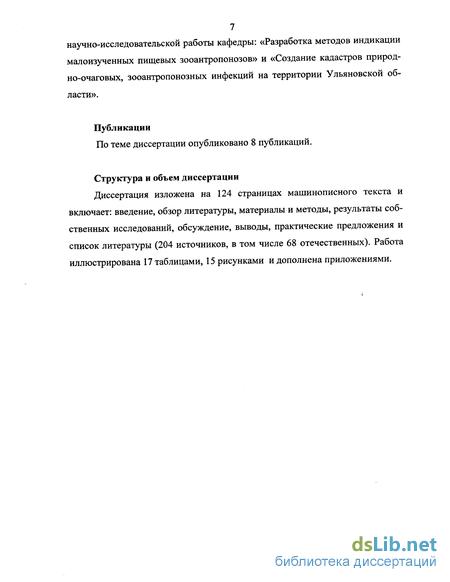 7

научно-исследовательской работы кафедры: «Разработка методов индикации малоизученных пищевых зооантропонозов» и «Создание кадастров природно-очаговых, зооантропонозных инфекций на территории Ульяновской области».

Публикации

По теме диссертации опубликовано 8 публикаций.

Структура и объем диссертации

Диссертация изложена на 124 страницах машинописного текста и включает: введение, обзор литературы, материалы и методы, результаты собственных исследований, обсуждение, выводы, практические предложения и список литературы (204 источников, в том числе 68 отечественных). Работа иллюстрирована 17 таблицами, 15 рисунками и дополнена приложениями.

dsLib.net
библиотека диссертаций